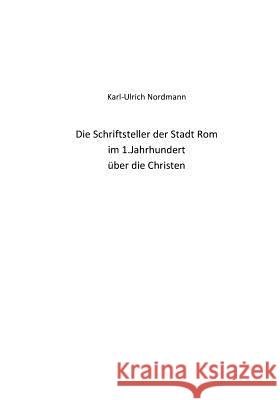 Karl-Ulrich Nordmann

Die Schriftsteller der Stadt Rom
im 1.Jahrhundert
über die Christen

Kraina Książek